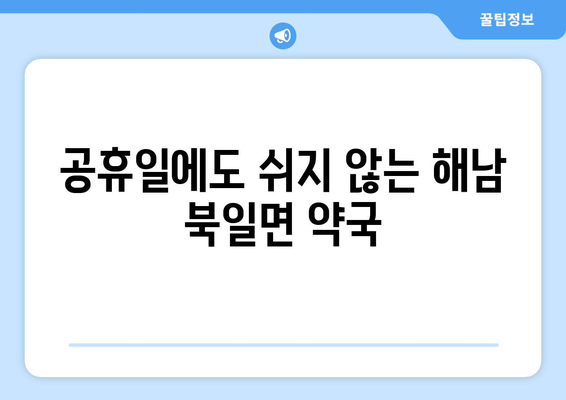 꿀팁정보

공휴일에도 쉬지 않는 해남 북일면 약국